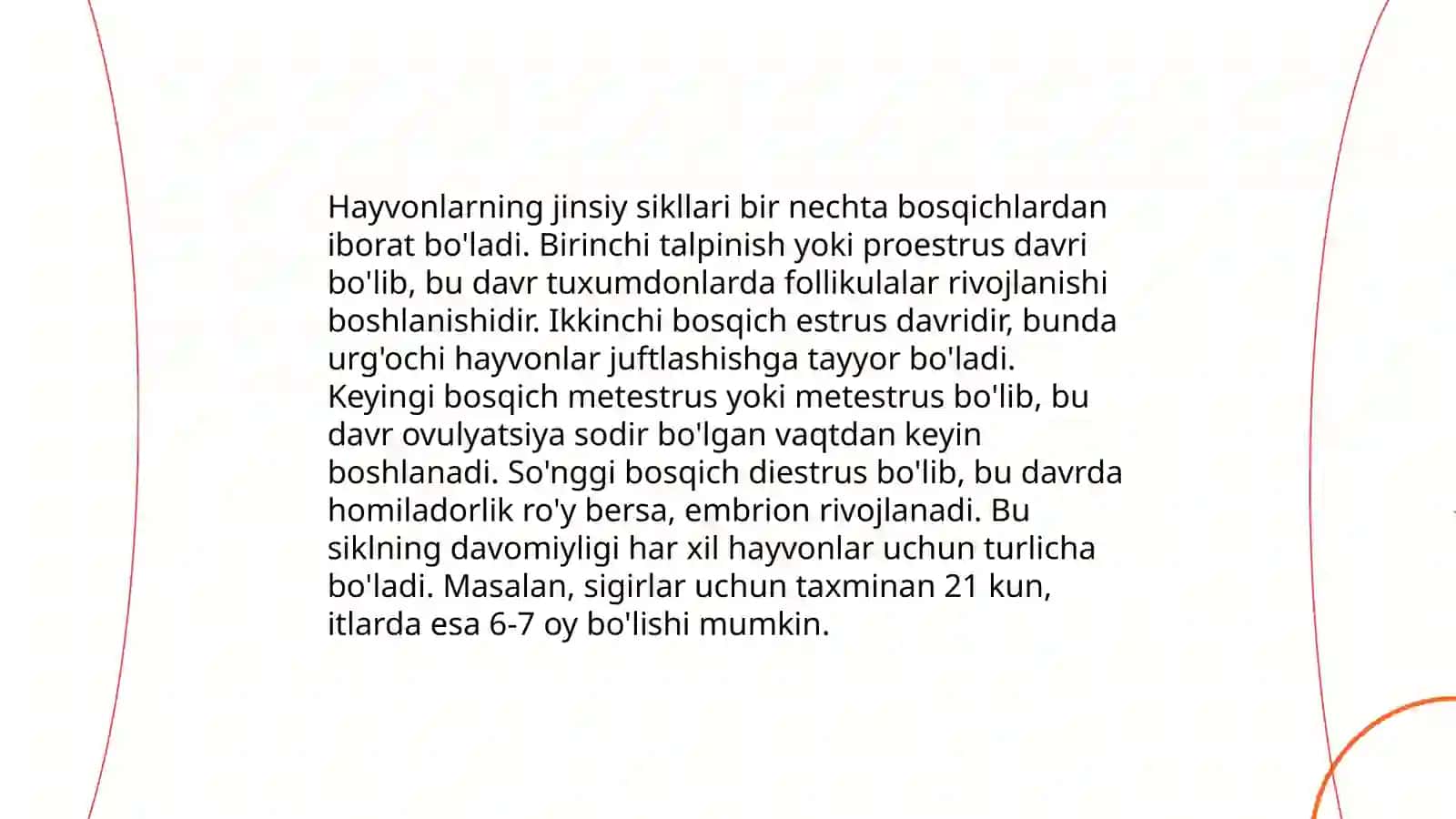 Hayvonlarning jinsiy sikllari bir nechta bosqichlardan iborat bo'ladi. Birinchi talpinish yoki proestrus davri bo'lib, bu davr tuxumdonlarda follikulalar rivojlanishi boshlanishidir. Ikkinchi bosqich estrus davridir, bunda urg'ochi hayvonlar juftlashishga tayyor bo'ladi. Keyingi bosqich metestrus yoki metestrus bo'lib, bu davr ovulyatsiya sodir bo'lgan vaqtdan keyin boshlanadi. So'nggi bosqich diestrus bo'lib, bu davrda homiladorlik ro'y bersa, embrion rivojlanadi. Bu siklning davomiyligi har xil hayvonlar uchun turlicha bo'ladi. Masalan, sigirlar uchun taxminan 21 kun, itlarda esa 6-7 oy bo'lishi mumkin.